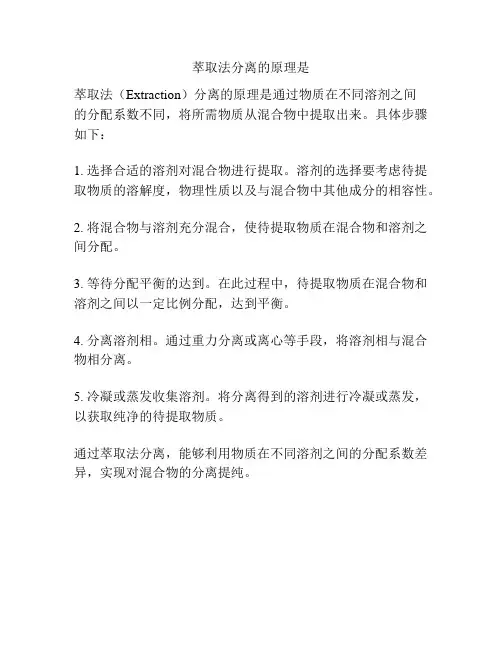 萃取法分离的原理是

萃取法（Extraction）分离的原理是通过物质在不同溶剂之间的分配系数不同，将所需物质从混合物中提取出来。具体步骤如下：

1. 选择合适的溶剂对混合物进行提取。溶剂的选择要考虑待提取物质的溶解度，物理性质以及与混合物中其他成分的相容性。

2. 将混合物与溶剂充分混合，使待提取物质在混合物和溶剂之间分配。

3. 等待分配平衡的达到。在此过程中，待提取物质在混合物和溶剂之间以一定比例分配，达到平衡。

4. 分离溶剂相。通过重力分离或离心等手段，将溶剂相与混合物相分离。

5. 冷凝或蒸发收集溶剂。将分离得到的溶剂进行冷凝或蒸发，以获取纯净的待提取物质。

通过萃取法分离，能够利用物质在不同溶剂之间的分配系数差异，实现对混合物的分离提纯。